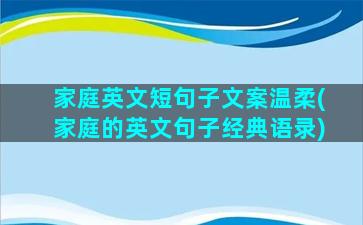 家庭英文短句子文案温柔(家庭的英文句子经典语录)